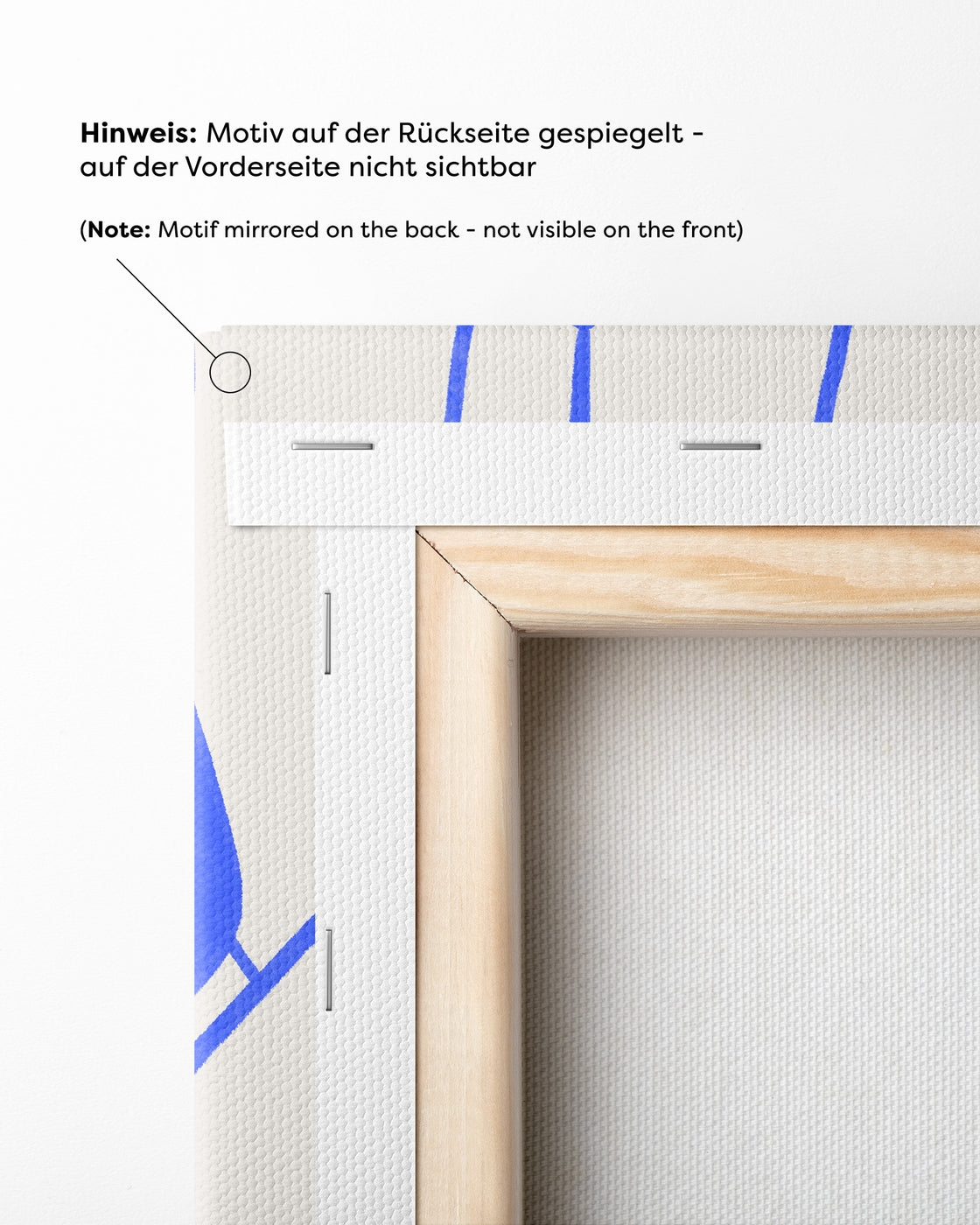 Hinweis: Motiv auf der Rückseite gespiegelt - auf der Vorderseite nicht sichtbar

(Note: Motif mirrored on the back - not visible on the front)